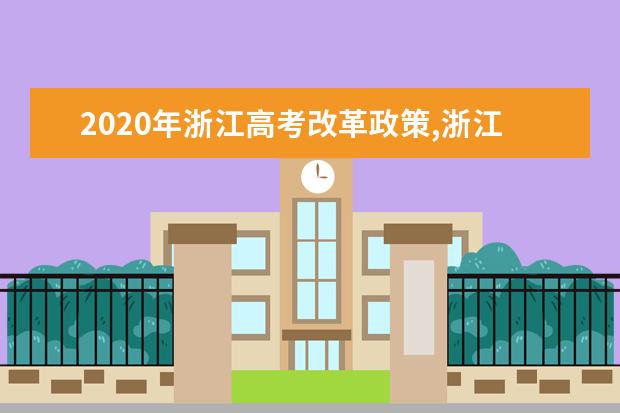 2020年浙江高考改革政策,浙江